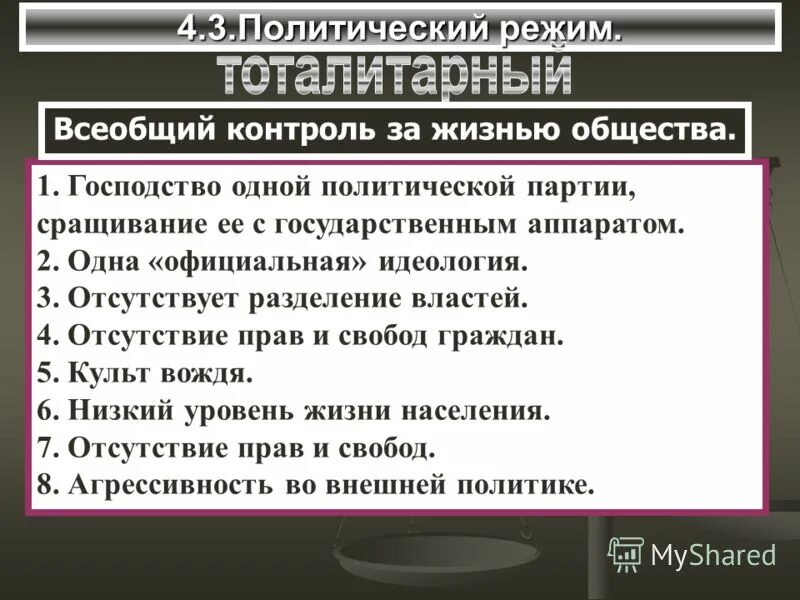 4.3.Политический режим.

тоталитарный

Всеобщий контроль за жизнью общества.

1. Господство одной политической партии, сращивание ее с государственным аппаратом.
2. Одна «официальная» идеология.
3. Отсутствует разделение властей.
4. Отсутствие прав и свобод граждан.
5. Культ вождя.
6. Низкий уровень жизни населения.
7. Отсутствие прав и свобод.
8. Агрессивность во внешней политике.

MyShared